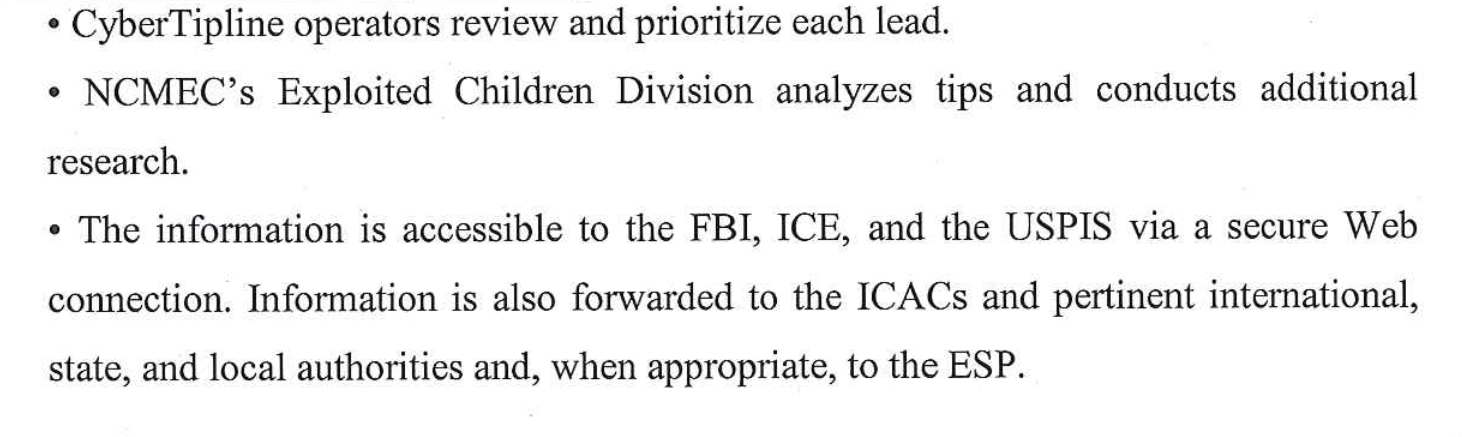 • CyberTipline operators review and prioritize each lead.

• NCMEC's Exploited Children Division analyzes tips and conducts additional research.

• The information is accessible to the FBI, ICE, and the USPIS via a secure Web connection. Information is also forwarded to the ICACs and pertinent international, state, and local authorities and, when appropriate, to the ESP.